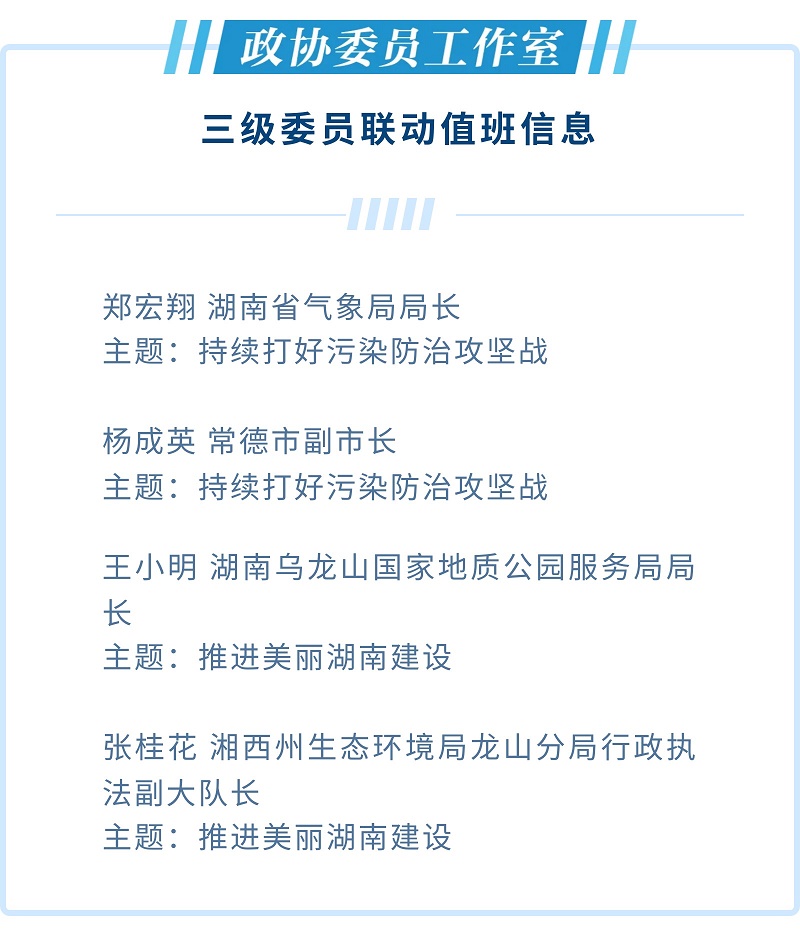 政协委员工作室

三级委员联动值班信息

郑宏翔 湖南省气象局局长
主题：持续打好污染防治攻坚战

杨成英 常德市副市长
主题：持续打好污染防治攻坚战

王小明 湖南乌龙山国家地质公园服务局局长
主题：推进美丽湖南建设

张桂花 湘西州生态环境局龙山分局行政执法副大队长
主题：推进美丽湖南建设